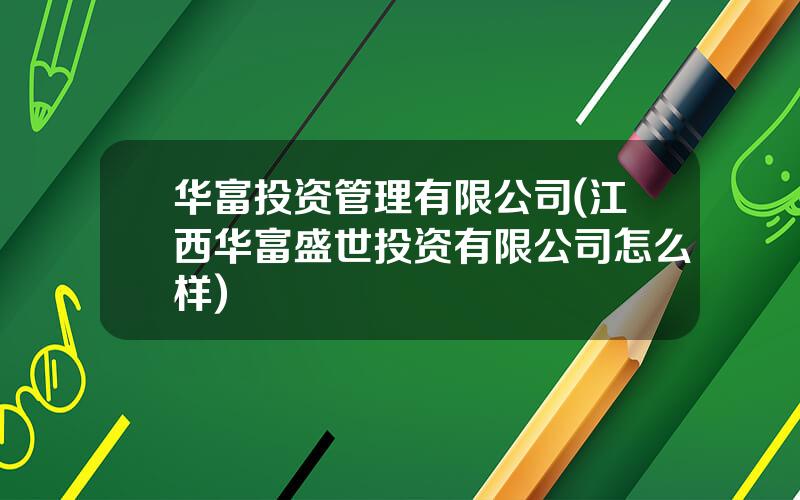 华富投资管理有限公司(江西华富盛世投资有限公司怎么样)